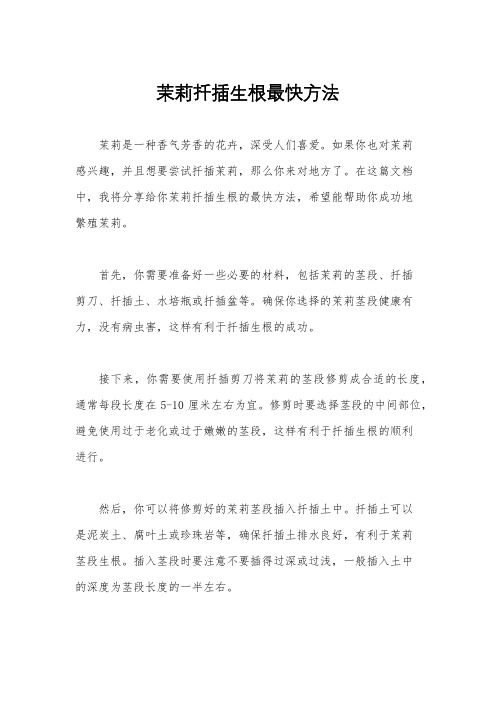 茉莉扦插生根最快方法

茉莉是一种香气芳香的花卉，深受人们喜爱。如果你也对茉莉感兴趣，并且想要尝试扦插茉莉，那么你来对地方了。在这篇文档中，我将分享给你茉莉扦插生根的最快方法，希望能帮助你成功地繁殖茉莉。

首先，你需要准备好一些必要的材料，包括茉莉的茎段、扦插剪刀、扦插土、水培瓶或扦插盆等。确保你选择的茉莉茎段健康有力，没有病虫害，这样有利于扦插生根的成功。

接下来，你需要使用扦插剪刀将茉莉的茎段修剪成合适的长度，通常每段长度在 5-10 厘米左右为宜。修剪时要选择茎段的中间部位，避免使用过于老化或过于嫩嫩的茎段，这样有利于扦插生根的顺利进行。

然后，你可以将修剪好的茉莉茎段插入扦插土中。扦插土可以是泥炭土、腐叶土或珍珠岩等，确保扦插土排水良好，有利于茉莉茎段生根。插入茎段时要注意不要插得过深或过浅，一般插入土中的深度为茎段长度的一半左右。